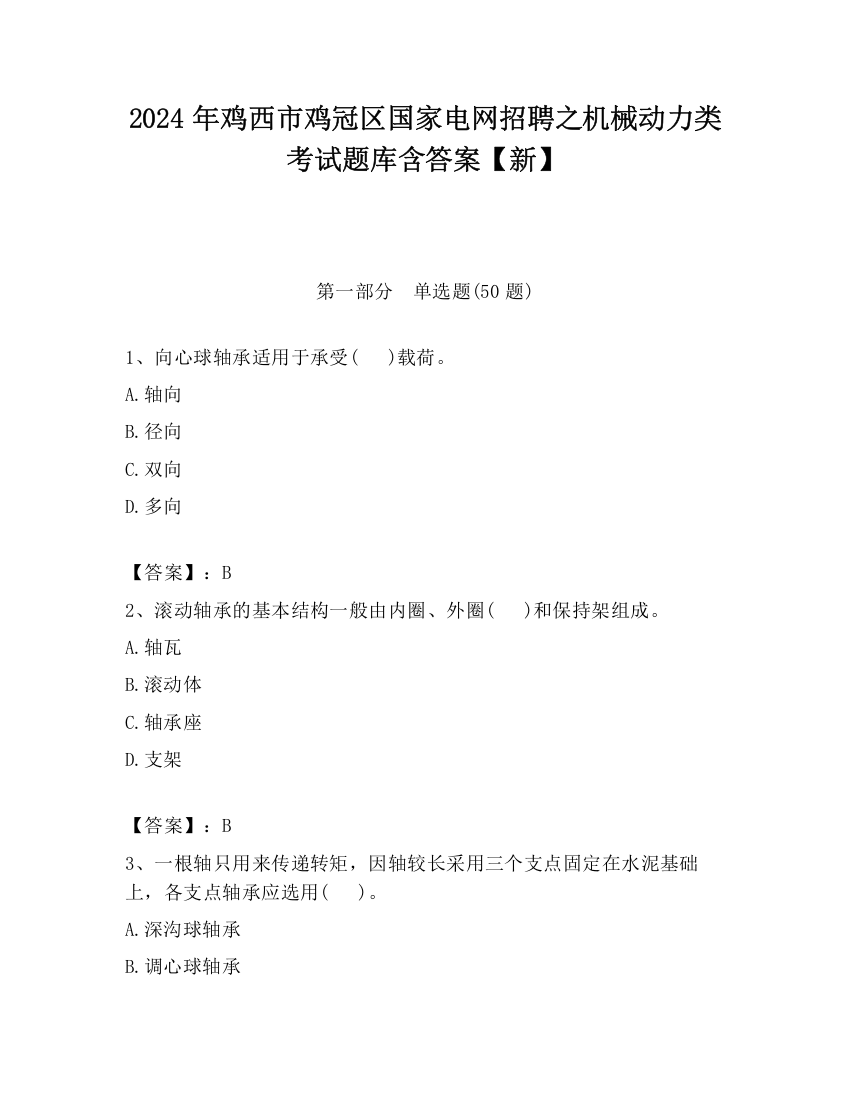 2024 年鸡西市鸡冠区国家电网招聘之机械动力类考试题库含答案【新】

第一部分　单选题(50 题)

1、向心球轴承适用于承受(　　)载荷。

A.轴向

B.径向

C.双向

D.多向

【答案】：B

2、滚动轴承的基本结构一般由内圈、外圈(　　)和保持架组成。

A.轴瓦

B.滚动体

C.轴承座

D.支架

【答案】：B

3、一根轴只用来传递转矩，因轴较长采用三个支点固定在水泥基础上，各支点轴承应选用(　　)。

A.深沟球轴承

B.调心球轴承